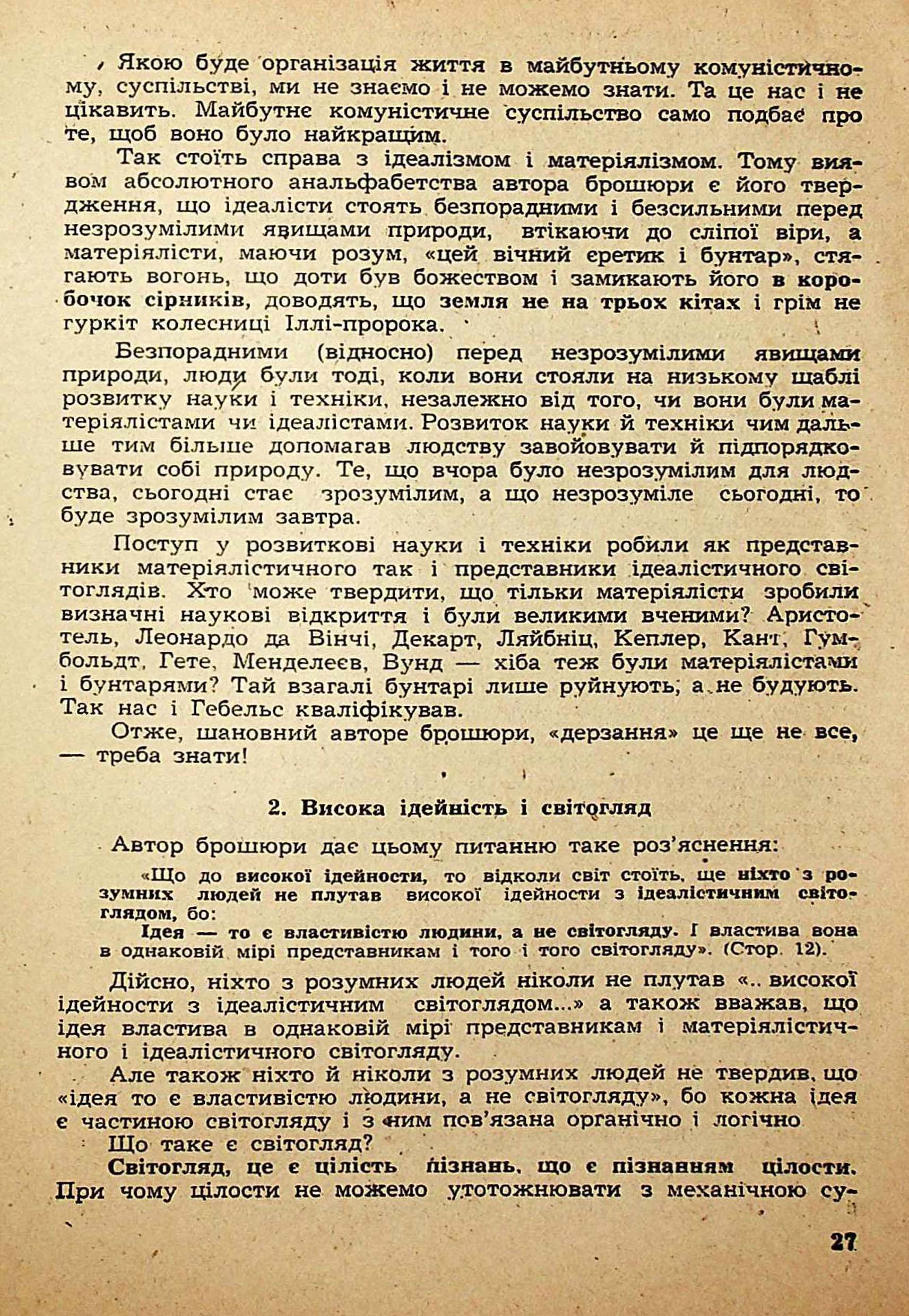 Якою буде організація життя в майбутньому комуністичному, суспільстві, ми не знаємо і не можемо знати. Та це нас і не цікавить. Майбутнє комуністичне суспільство само подбає про те, щоб воно було найкращим.

Так стоїть справа з ідеалізмом і матеріялізмом. Тому виявом абсолютного анальфабетства автора брошюри є його твердження, що ідеалісти стоять безпорадними і безсильними перед незрозумілими явищами природи, втікаючи до сліпої віри, а матеріялісти, маючи розум, «цей вічний еретик і бунтар», стягають вогонь, що доти був божеством і замикають його в коробочок сірників, доводять, що земля не на трьох кітах і грім не гуркіт колесниці Іллі-пророка.

Безпорадними (відносно) перед незрозумілими явищами природи, люди були тоді, коли вони стояли на низькому щаблі розвитку науки і техніки, незалежно від того, чи вони були матеріялістами чи ідеалістами. Розвиток науки й техніки чим дальше тим більше допомагав людству завойовувати й підпорядковувати собі природу. Те, що вчора було незрозумілим для людства, сьогодні стає зрозумілим, а що незрозуміле сьогодні, то буде зрозумілим завтра.

Поступ у розвиткові науки і техніки робили як представники матеріялістичного так і представники ідеалістичного світоглядів. Хто може твердити, що тільки матеріялісти зробили визначні наукові відкриття і були великими вченими? Аристотель, Леонардо да Вінчі, Декарт, Ляйбніц, Кеплер, Кант, Гумбольдт, Гете, Менделеєв, Вунд — хіба теж були матеріялістами і бунтарями? Тай взагалі бунтарі лише руйнують, а не будують. Так нас і Гебельс кваліфікував.

Отже, шановний авторе брошюри, «дерзання» це ще не все, — треба знати!

2. Висока ідейність і світогляд

Автор брошюри дає цьому питанню таке роз'яснення:

«Що до високої ідейности, то відколи світ стоїть, ще ніхто з розумних людей не плутав високої ідейности з ідеалістичним світоглядом, бо:

Ідея — то є властивістю людини, а не світогляду. І властива вона в однаковій мірі представникам і того і того світогляду». (Стор. 12).

Дійсно, ніхто з розумних людей ніколи не плутав «.. високої ідейности з ідеалістичним світоглядом...» а також вважав, що ідея властива в однаковій мірі представникам і матеріялістичного і ідеалістичного світогляду.

Але також ніхто й ніколи з розумних людей не твердив, що «ідея то є властивістю людини, а не світогляду», бо кожна ідея є частиною світогляду і з ним пов'язана органічно і логічно

Що таке є світогляд?

Світогляд, це є цілість пізнань, що є пізнанням цілости. При чому цілости не можемо утотожнювати з механічною су-

27